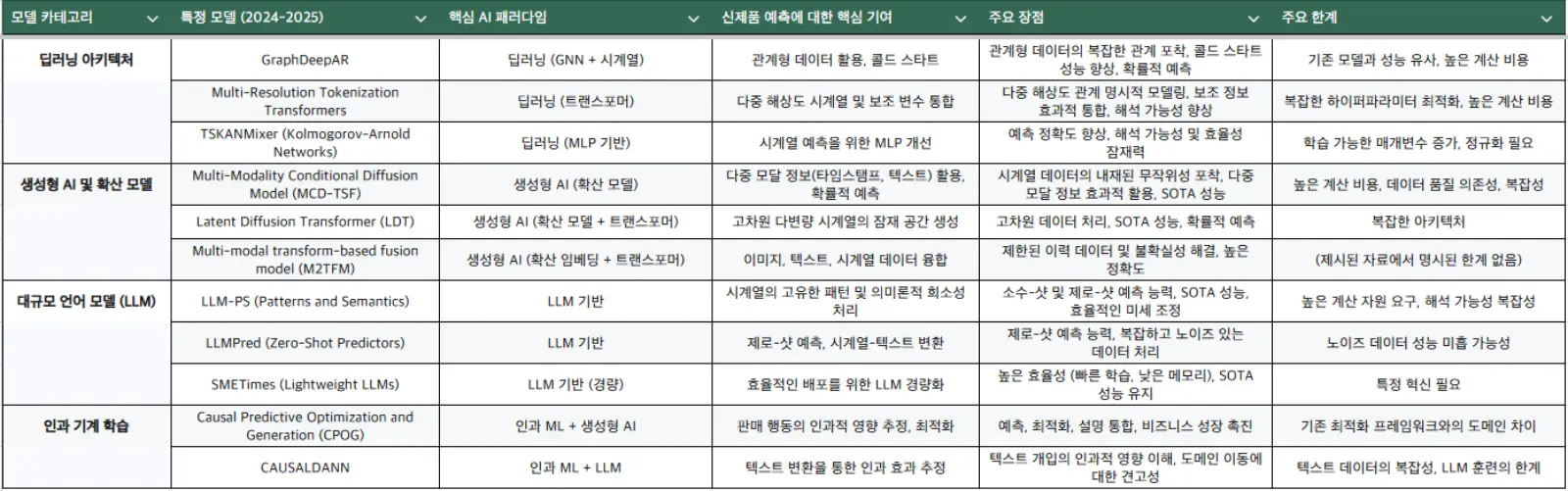 | 모델 카테고리 | 특정 모델 (2024-2025) | 핵심 AI 패러다임 | 신제품 예측에 대한 핵심 기여 | 주요 장점 | 주요 한계 |
|---|---|---|---|---|---|
| 딥러닝 아키텍처 | GraphDeepAR | 딥러닝 (GNN + 시계열) | 관계형 데이터 활용, 콜드 스타트 | 관계형 데이터의 복잡한 관계 포착, 콜드 스타트 성능 향상, 확률적 예측 | 기존 모델과 성능 유사, 높은 계산 비용 |
| | Multi-Resolution Tokenization Transformers | 딥러닝 (트랜스포머) | 다중 해상도 시계열 및 보조 변수 통합 | 다중 해상도 관계 명시적 모델링, 보조 정보 효과적 통합, 해석 가능성 향상 | 복잡한 하이퍼파라미터 최적화, 높은 계산 비용 |
| | TSKANMixer (Kolmogorov-Arnold Networks) | 딥러닝 (MLP 기반) | 시계열 예측을 위한 MLP 개선 | 예측 정확도 향상, 해석 가능성 및 효율성 잠재력 | 학습 가능한 매개변수 증가, 정규화 필요 |
| 생성형 AI 및 확산 모델 | Multi-Modality Conditional Diffusion Model (MCD-TSF) | 생성형 AI (확산 모델) | 다중 모달 정보(타임스탬프, 텍스트) 활용, 확률적 예측 | 시계열 데이터의 내재된 무작위성 포착, 다중 모달 정보 효과적 활용, SOTA 성능 | 높은 계산 비용, 데이터 품질 의존성, 복잡성 |
| | Latent Diffusion Transformer (LDT) | 생성형 AI (확산 모델 + 트랜스포머) | 고차원 다변량 시계열의 잠재 공간 생성 | 고차원 데이터 처리, SOTA 성능, 확률적 예측 | 복잡한 아키텍처 |
| | Multi-modal transform-based fusion model (M2TFM) | 생성형 AI (확산 임베딩 + 트랜스포머) | 이미지, 텍스트, 시계열 데이터 융합 | 제한된 이력 데이터 및 불확실성 해결, 높은 정확도 | (제시된 자료에서 명시된 한계 없음) |
| 대규모 언어 모델 (LLM) | LLM-PS (Patterns and Semantics) | LLM 기반 | 시계열의 고유한 패턴 및 의미론적 희소성 처리 | 소수-샷 및 제로-샷 예측 능력, SOTA 성능, 효율적인 미세 조정 | 높은 계산 자원 요구, 해석 가능성 복잡성 |
| | LLMPred (Zero-Shot Predictors) | LLM 기반 | 제로-샷 예측, 시계열-텍스트 변환 | 제로-샷 예측 능력, 복잡하고 노이즈 있는 데이터 처리 | 노이즈 데이터 성능 미흡 가능성 |
| | SMETimes (Lightweight LLMs) | LLM 기반 (경량) | 효율적인 배포를 위한 LLM 경량화 | 높은 효율성 (빠른 학습, 낮은 메모리), SOTA 성능 유지 | 특정 혁신 필요 |
| 인과 기계 학습 | Causal Predictive Optimization and Generation (CPOG) | 인과 ML + 생성형 AI | 판매 행동의 인과적 영향 추정, 최적화 | 예측, 최적화, 설명 통합, 비즈니스 성장 촉진 | 기존 최적화 프레임워크와의 도메인 차이 |
| | CAUSALDANN | 인과 ML + LLM | 텍스트 변환을 통한 인과 효과 추정 | 텍스트 개입의 인과적 영향 이해, 도메인 이동에 대한 견고성 | 텍스트 데이터의 복잡성, LLM 훈련의 한계 |